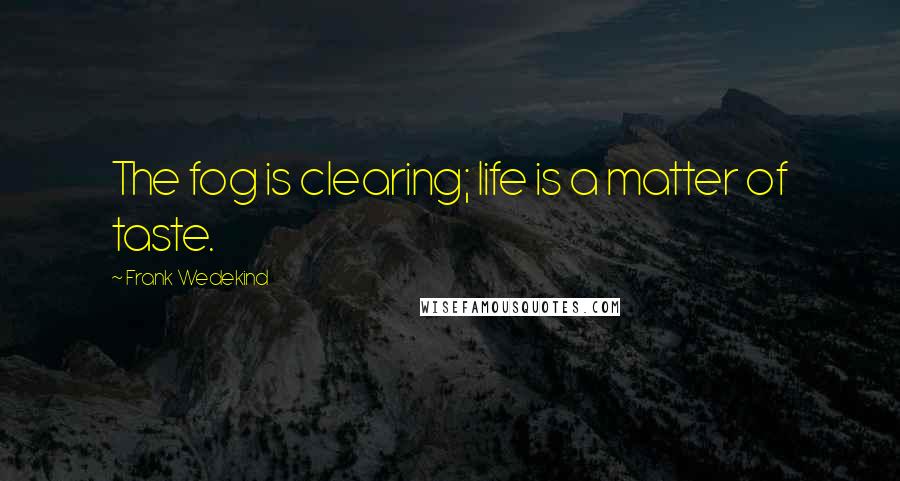 The fog is clearing; life is a matter of taste.

~ Frank Wedekind

WISEFAMOUSQUOTES.COM